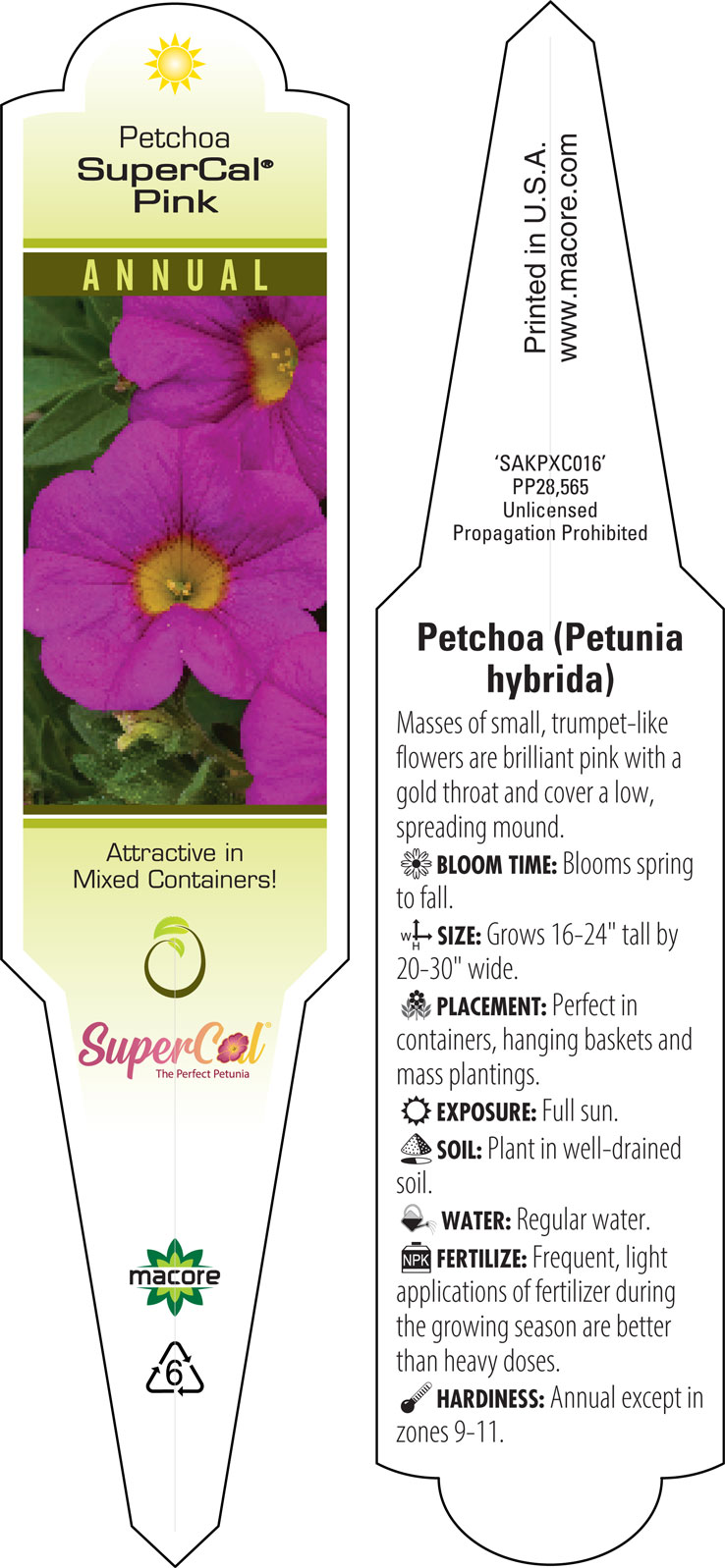 Petchoa
SuperCal®
Pink

ANNUAL

Attractive in Mixed Containers!

SuperCal®
The Perfect Petunia

macore

6

Printed in U.S.A.
www.macore.com

'SAKPXC016'
PP28,565
Unlicensed
Propagation Prohibited

Petchoa (Petunia hybrida)

Masses of small, trumpet-like flowers are brilliant pink with a gold throat and cover a low, spreading mound.

BLOOM TIME: Blooms spring to fall.

W H SIZE: Grows 16-24" tall by 20-30" wide.

PLACEMENT: Perfect in containers, hanging baskets and mass plantings.

EXPOSURE: Full sun.

SOIL: Plant in well-drained soil.

WATER: Regular water.

NPK FERTILIZE: Frequent, light applications of fertilizer during the growing season are better than heavy doses.

HARDINESS: Annual except in zones 9-11.